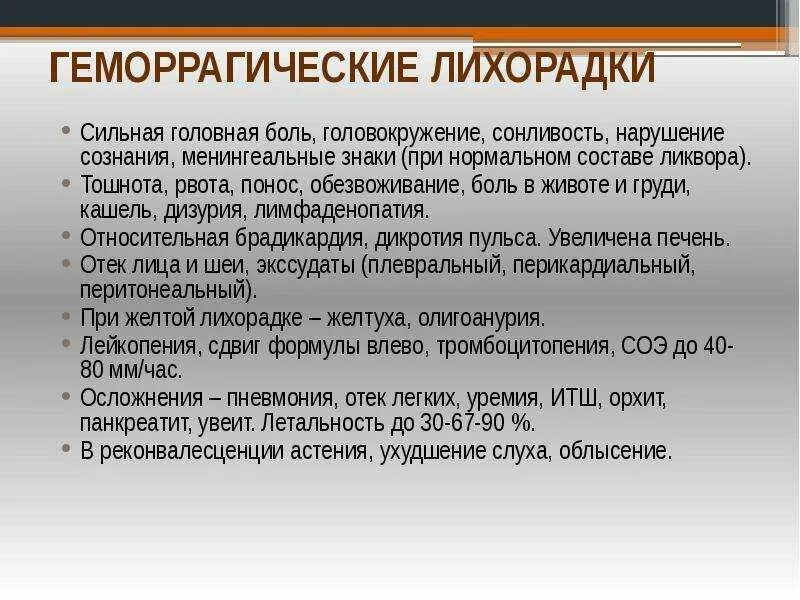 ГЕМОРРАГИЧЕСКИЕ ЛИХОРАДКИ

• Сильная головная боль, головокружение, сонливость, нарушение сознания, менингеальные знаки (при нормальном составе ликвора).
• Тошнота, рвота, понос, обезвоживание, боль в животе и груди, кашель, дизурия, лимфаденопатия.
• Относительная брадикардия, дикротия пульса. Увеличена печень.
• Отек лица и шеи, экссудаты (плевральный, перикардиальный, перитонеальный).
• При желтой лихорадке – желтуха, олигоанурия.
• Лейкопения, сдвиг формулы влево, тромбоцитопения, СОЭ до 40-80 мм/час.
• Осложнения – пневмония, отек легких, уремия, ИТШ, орхит, панкреатит, увеит. Летальность до 30-67-90 %.
• В реконвалесценции астения, ухудшение слуха, облысение.